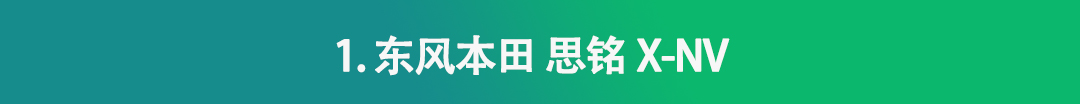 1. 东风本田 思铭 X-NV